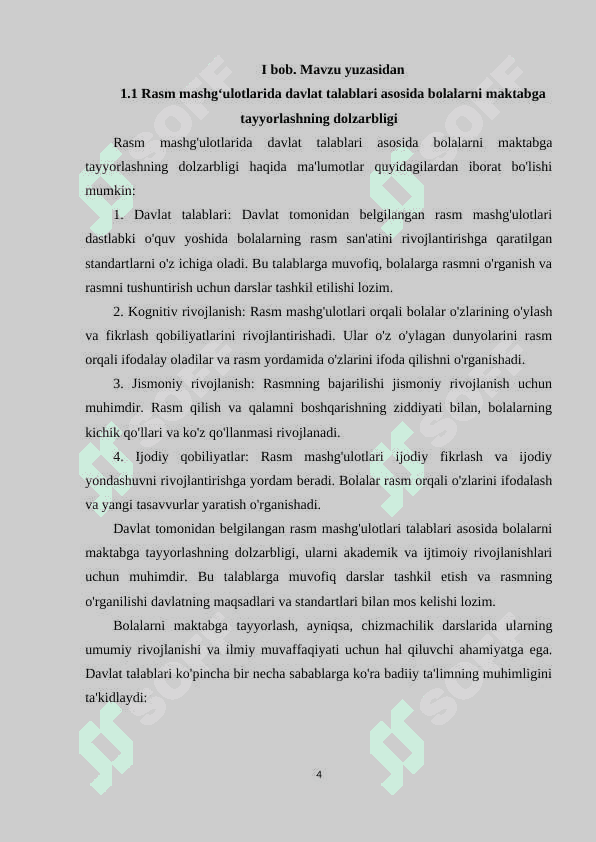 I bob. Mavzu yuzasidan

1.1 Rasm mashg‘ulotlarida davlat talablari asosida bolalarni maktabga tayyorlashning dolzarbligi

Rasm mashg'ulotlarida davlat talablari asosida bolalarni maktabga tayyorlashning dolzarbligi haqida ma'lumotlar quyidagilardan iborat bo'lishi mumkin:

1. Davlat talablari: Davlat tomonidan belgilangan rasm mashg'ulotlari dastlabki o'quv yoshida bolalarning rasm san'atini rivojlantirishga qaratilgan standartlarni o'z ichiga oladi. Bu talablarga muvofiq, bolalarga rasmni o'rganish va rasmni tushuntirish uchun darslar tashkil etilishi lozim.

2. Kognitiv rivojlanish: Rasm mashg'ulotlari orqali bolalar o'zlarining o'ylash va fikrlash qobiliyatlarini rivojlantirishadi. Ular o'z o'ylagan dunyolarini rasm orqali ifodalay oladilar va rasm yordamida o'zlarini ifoda qilishni o'rganishadi.

3. Jismoniy rivojlanish: Rasmning bajarilishi jismoniy rivojlanish uchun muhimdir. Rasm qilish va qalamni boshqarishning ziddiyati bilan, bolalarning kichik qo'llari va ko'z qo'llanmasi rivojlanadi.

4. Ijodiy qobiliyatlar: Rasm mashg'ulotlari ijodiy fikrlash va ijodiy yondashuvni rivojlantirishga yordam beradi. Bolalar rasm orqali o'zlarini ifodalash va yangi tasavvurlar yaratish o'rganishadi.

Davlat tomonidan belgilangan rasm mashg'ulotlari talablari asosida bolalarni maktabga tayyorlashning dolzarbligi, ularni akademik va ijtimoiy rivojlanishlari uchun muhimdir. Bu talablarga muvofiq darslar tashkil etish va rasmning o'rganilishi davlatning maqsadlari va standartlari bilan mos kelishi lozim.

Bolalarni maktabga tayyorlash, ayniqsa, chizmachilik darslarida ularning umumiy rivojlanishi va ilmiy muvaffaqiyati uchun hal qiluvchi ahamiyatga ega. Davlat talablari ko'pincha bir necha sabablarga ko'ra badiiy ta'limning muhimligini ta'kidlaydi:

4